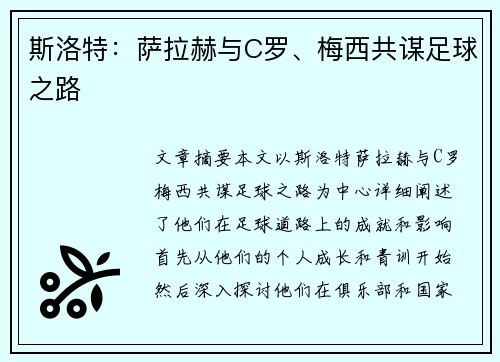 斯洛特：萨拉赫与C罗、梅西共谋足球之路

文章摘要本文以斯洛特萨拉赫与C罗梅西共谋足球之路为中心详细阐述了他们在足球道路上的成就和影响首先从他们的个人成长和青训开始然后深入探讨他们在俱乐部和国家